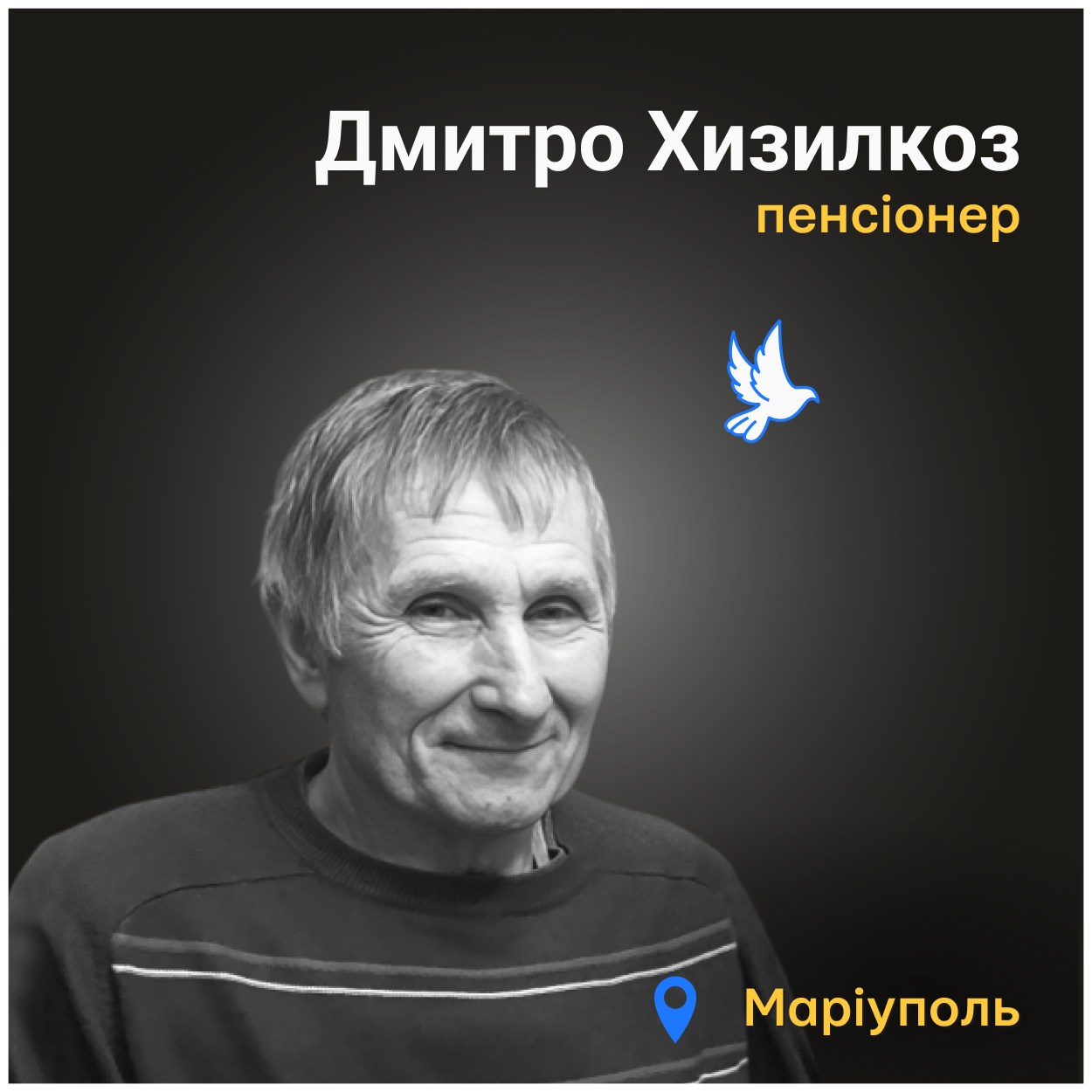 Дмитро Хизилкоз
пенсіонер

Маріуполь